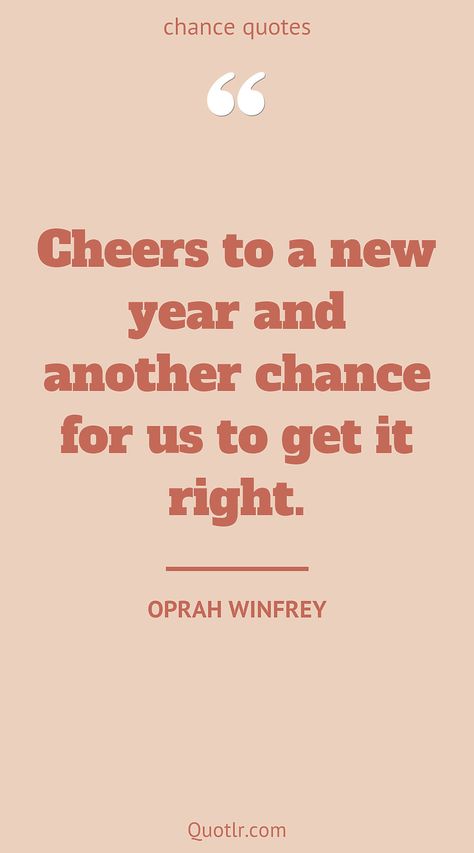 chance quotes

“

Cheers to a new year and another chance for us to get it right.

OPRAH WINFREY

Quotlr.com